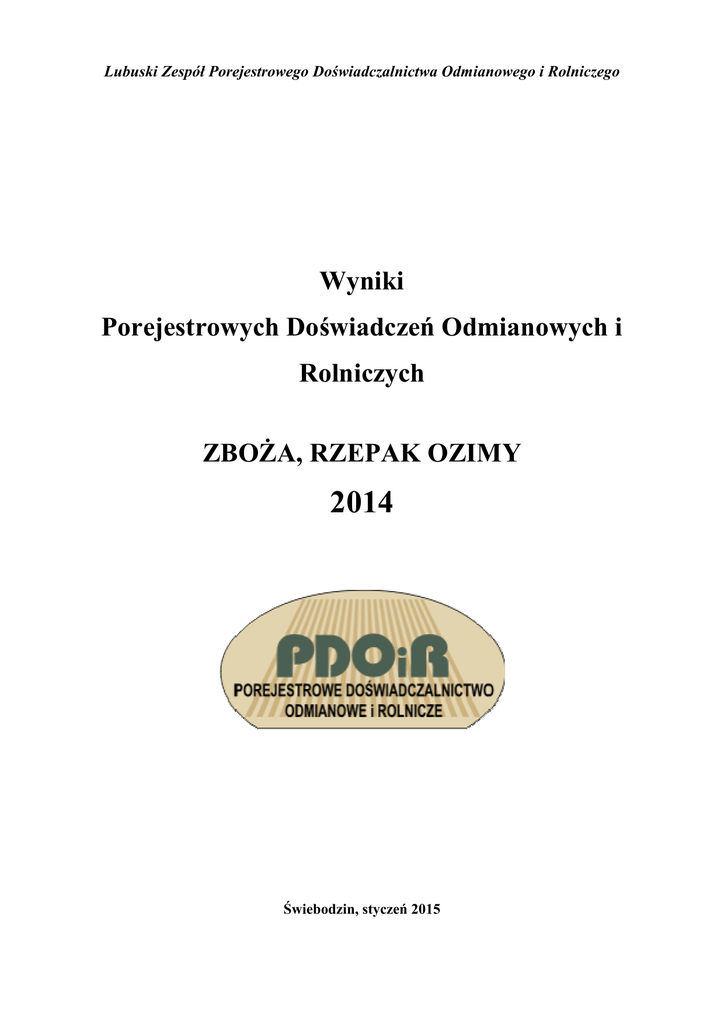 Lubuski Zespół Porejestrowego Doświadczalnictwa Odmianowego i Rolniczego

Wyniki
Porejestrowych Doświadczeń Odmianowych i Rolniczych

ZBOŻA, RZEPAK OZIMY
2014

PDOiR
POREJESTROWE DOŚWIADCZALNICTWO
ODMIANOWE i ROLNICZE

Świebodzin, styczeń 2015